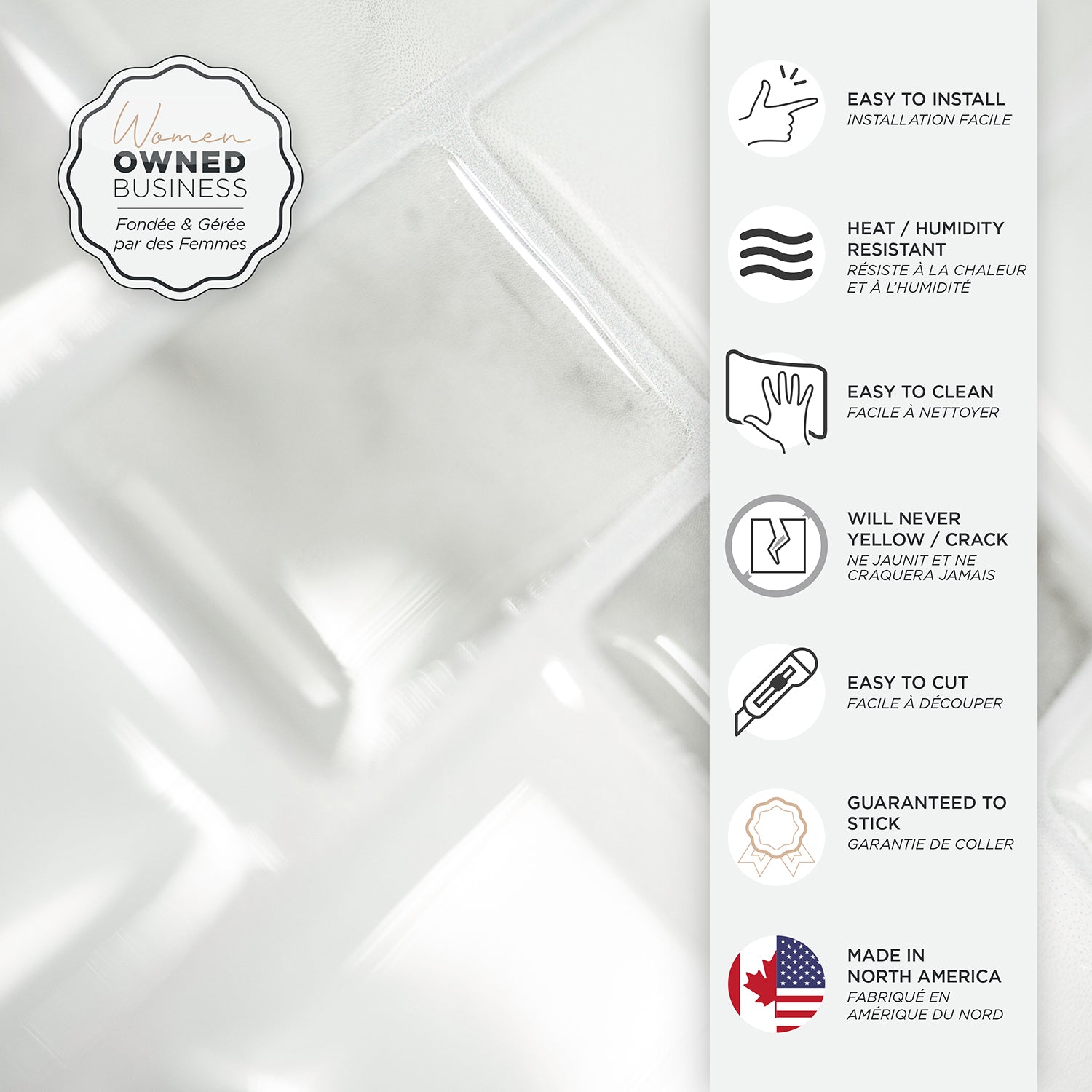 Women
OWNED
BUSINESS
Fondée & Gérée par des Femmes

EASY TO INSTALL
INSTALLATION FACILE

HEAT / HUMIDITY RESISTANT
RÉSISTE À LA CHALEUR ET À L'HUMIDITÉ

EASY TO CLEAN
FACILE À NETTOYER

WILL NEVER YELLOW / CRACK
NE JAUNIT ET NE CRAQUERA JAMAIS

EASY TO CUT
FACILE À DÉCOUPER

GUARANTEED TO STICK
GARANTIE DE COLLER

MADE IN NORTH AMERICA
FABRIQUÉ EN AMÉRIQUE DU NORD